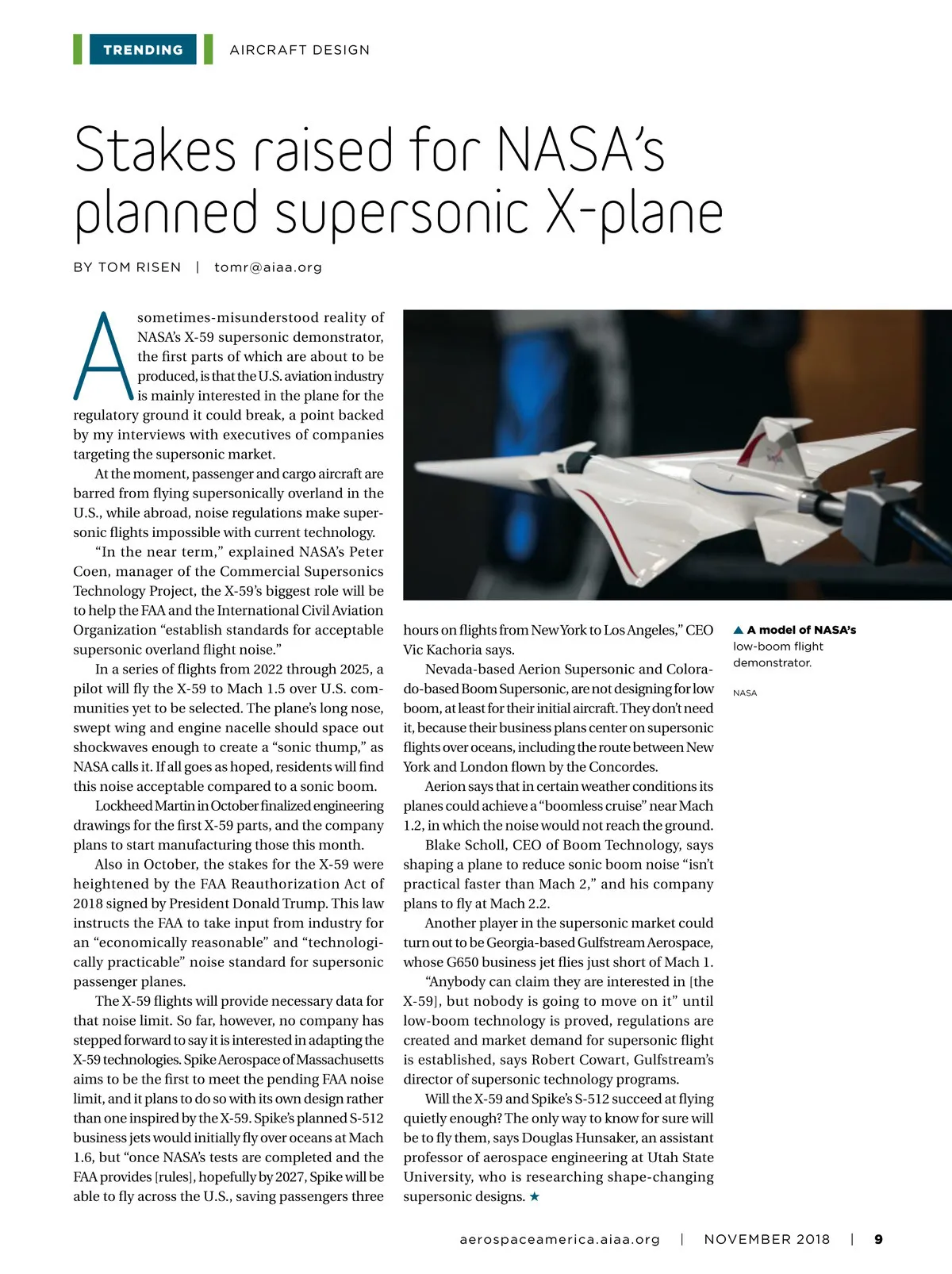 TRENDING AIRCRAFT DESIGN

Stakes raised for NASA's planned supersonic X-plane

BY TOM RISEN | tomr@aiaa.org

A sometimes-misunderstood reality of NASA's X-59 supersonic demonstrator, the first parts of which are about to be produced, is that the U.S. aviation industry is mainly interested in the plane for the regulatory ground it could break, a point backed by my interviews with executives of companies targeting the supersonic market.

At the moment, passenger and cargo aircraft are barred from flying supersonically overland in the U.S., while abroad, noise regulations make supersonic flights impossible with current technology.

"In the near term," explained NASA's Peter Coen, manager of the Commercial Supersonics Technology Project, the X-59's biggest role will be to help the FAA and the International Civil Aviation Organization "establish standards for acceptable supersonic overland flight noise."

In a series of flights from 2022 through 2025, a pilot will fly the X-59 to Mach 1.5 over U.S. communities yet to be selected. The plane's long nose, swept wing and engine nacelle should space out shockwaves enough to create a "sonic thump," as NASA calls it. If all goes as hoped, residents will find this noise acceptable compared to a sonic boom.

Lockheed Martin in October finalized engineering drawings for the first X-59 parts, and the company plans to start manufacturing those this month.

Also in October, the stakes for the X-59 were heightened by the FAA Reauthorization Act of 2018 signed by President Donald Trump. This law instructs the FAA to take input from industry for an "economically reasonable" and "technologically practicable" noise standard for supersonic passenger planes.

The X-59 flights will provide necessary data for that noise limit. So far, however, no company has stepped forward to say it is interested in adapting the X-59 technologies. Spike Aerospace of Massachusetts aims to be the first to meet the pending FAA noise limit, and it plans to do so with its own design rather than one inspired by the X-59. Spike's planned S-512 business jets would initially fly over oceans at Mach 1.6, but "once NASA's tests are completed and the FAA provides [rules], hopefully by 2027, Spike will be able to fly across the U.S., saving passengers three hours on flights from New York to Los Angeles," CEO Vic Kachoria says.

Nevada-based Aerion Supersonic and Colorado-based Boom Supersonic, are not designing for low boom, at least for their initial aircraft. They don't need it, because their business plans center on supersonic flights over oceans, including the route between New York and London flown by the Concordes.

Aerion says that in certain weather conditions its planes could achieve a "boomless cruise" near Mach 1.2, in which the noise would not reach the ground.

Blake Scholl, CEO of Boom Technology, says shaping a plane to reduce sonic boom noise "isn't practical faster than Mach 2," and his company plans to fly at Mach 2.2.

Another player in the supersonic market could turn out to be Georgia-based Gulfstream Aerospace, whose G650 business jet flies just short of Mach 1.

"Anybody can claim they are interested in [the X-59], but nobody is going to move on it" until low-boom technology is proved, regulations are created and market demand for supersonic flight is established, says Robert Cowart, Gulfstream's director of supersonic technology programs.

Will the X-59 and Spike's S-512 succeed at flying quietly enough? The only way to know for sure will be to fly them, says Douglas Hunsaker, an assistant professor of aerospace engineering at Utah State University, who is researching shape-changing supersonic designs. ★

▲ A model of NASA's low-boom flight demonstrator.

NASA

aerospaceamerica.aiaa.org | NOVEMBER 2018 | 9